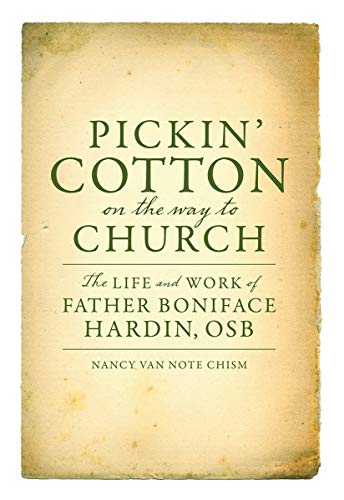 PICKIN'
COTTON
on the way to
CHURCH

The LIFE and WORK of
FATHER BONIFACE
HARDIN, OSB

NANCY VAN NOTE CHISM